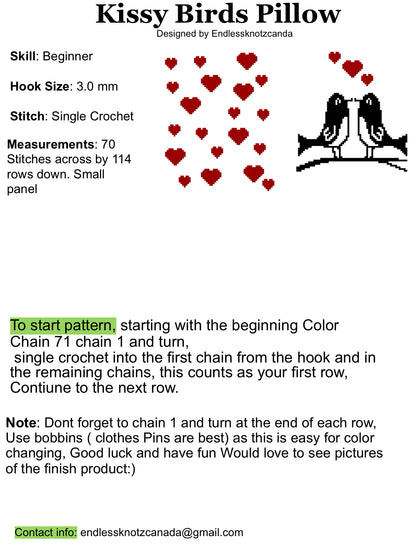 Kissy Birds Pillow
Designed by Endlessknotzcanda

Skill: Beginner

Hook Size: 3.0 mm

Stitch: Single Crochet

Measurements: 70 Stitches across by 114 rows down. Small panel

To start pattern, starting with the beginning Color Chain 71 chain 1 and turn,
single crochet into the first chain from the hook and in the remaining chains, this counts as your first row, Contiune to the next row.

Note: Dont forget to chain 1 and turn at the end of each row, Use bobbins ( clothes Pins are best) as this is easy for color changing, Good luck and have fun Would love to see pictures of the finish product:)

Contact info: endlessknotzcanada@gmail.com